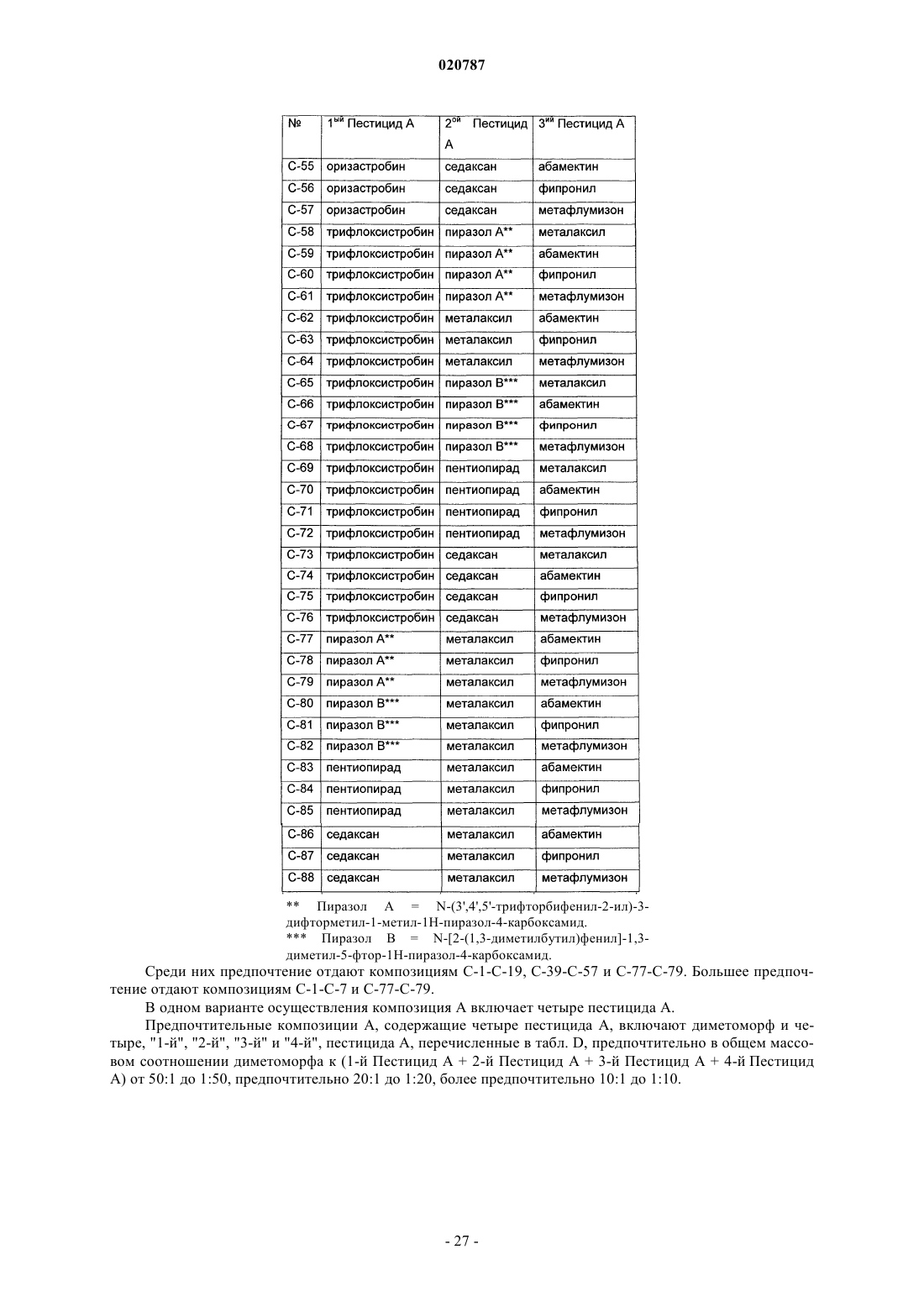 020787

| № | 1$^{ый}$ Пестицид А | 2$^{ой}$ Пестицид А | 3$^{ий}$ Пестицид А |
|---|---|---|---|
| С-55 | оризастробин | седаксан | абамектин |
| С-56 | оризастробин | седаксан | фипронил |
| С-57 | оризастробин | седаксан | метафлумизон |
| С-58 | трифлоксистробин | пиразол А** | металаксил |
| С-59 | трифлоксистробин | пиразол А** | абамектин |
| С-60 | трифлоксистробин | пиразол А** | фипронил |
| С-61 | трифлоксистробин | пиразол А** | метафлумизон |
| С-62 | трифлоксистробин | металаксил | абамектин |
| С-63 | трифлоксистробин | металаксил | фипронил |
| С-64 | трифлоксистробин | металаксил | метафлумизон |
| С-65 | трифлоксистробин | пиразол В*** | металаксил |
| С-66 | трифлоксистробин | пиразол В*** | абамектин |
| С-67 | трифлоксистробин | пиразол В*** | фипронил |
| С-68 | трифлоксистробин | пиразол В*** | метафлумизон |
| С-69 | трифлоксистробин | пентиопирад | металаксил |
| С-70 | трифлоксистробин | пентиопирад | абамектин |
| С-71 | трифлоксистробин | пентиопирад | фипронил |
| С-72 | трифлоксистробин | пентиопирад | метафлумизон |
| С-73 | трифлоксистробин | седаксан | металаксил |
| С-74 | трифлоксистробин | седаксан | абамектин |
| С-75 | трифлоксистробин | седаксан | фипронил |
| С-76 | трифлоксистробин | седаксан | метафлумизон |
| С-77 | пиразол А** | металаксил | абамектин |
| С-78 | пиразол А** | металаксил | фипронил |
| С-79 | пиразол А** | металаксил | метафлумизон |
| С-80 | пиразол В*** | металаксил | абамектин |
| С-81 | пиразол В*** | металаксил | фипронил |
| С-82 | пиразол В*** | металаксил | метафлумизон |
| С-83 | пентиопирад | металаксил | абамектин |
| С-84 | пентиопирад | металаксил | фипронил |
| С-85 | пентиопирад | металаксил | метафлумизон |
| С-86 | седаксан | металаксил | абамектин |
| С-87 | седаксан | металаксил | фипронил |
| С-88 | седаксан | металаксил | метафлумизон |

** Пиразол А = N-(3',4',5'-трифторбифенил-2-ил)-3-дифторметил-1-метил-1Н-пиразол-4-карбоксамид.
*** Пиразол В = N-[2-(1,3-диметилбутил)фенил]-1,3-диметил-5-фтор-1Н-пиразол-4-карбоксамид.

Среди них предпочтение отдают композициям С-1-С-19, С-39-С-57 и С-77-С-79. Большее предпочтение отдают композициям С-1-С-7 и С-77-С-79.

В одном варианте осуществления композиция А включает четыре пестицида А.

Предпочтительные композиции А, содержащие четыре пестицида А, включают диметоморф и четыре, "1-й", "2-й", "3-й" и "4-й", пестицида А, перечисленные в табл. D, предпочтительно в общем массовом соотношении диметоморфа к (1-й Пестицид А + 2-й Пестицид А + 3-й Пестицид А + 4-й Пестицид А) от 50:1 до 1:50, предпочтительно 20:1 до 1:20, более предпочтительно 10:1 до 1:10.

- 27 -